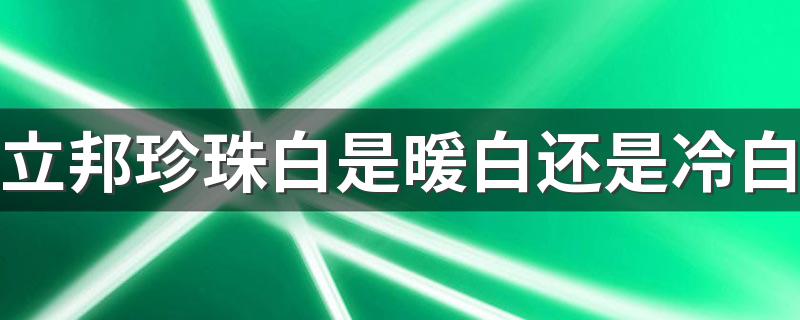 立邦珍珠白是暖白还是冷白